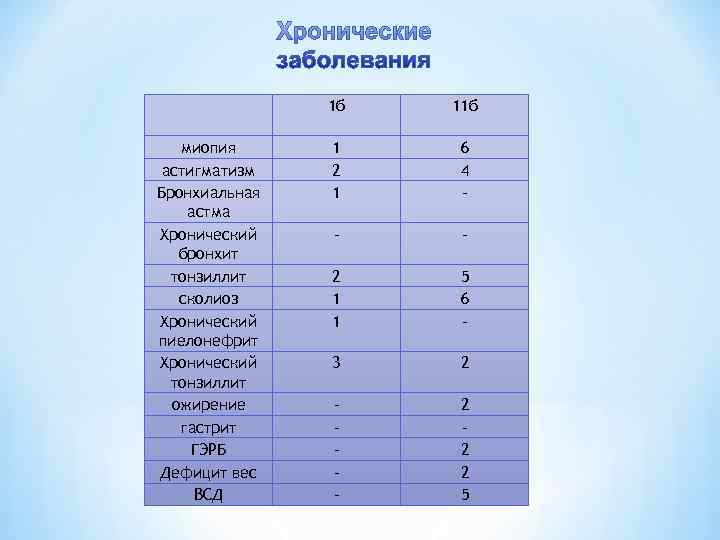 Хронические заболевания

| | 1б | 11б |
|---|---|---|
| миопия | 1 | 6 |
| астигматизм | 2 | 4 |
| Бронхиальная астма | 1 | - |
| Хронический бронхит | - | - |
| тонзиллит | 2 | 5 |
| сколиоз | 1 | 6 |
| Хронический пиелонефрит | 1 | - |
| Хронический тонзиллит | 3 | 2 |
| ожирение | - | 2 |
| гастрит | - | - |
| ГЭРБ | - | 2 |
| Дефицит вес | - | 2 |
| ВСД | - | 5 |